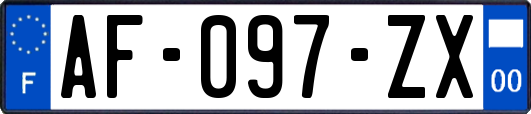 F
AF-097-ZX
00